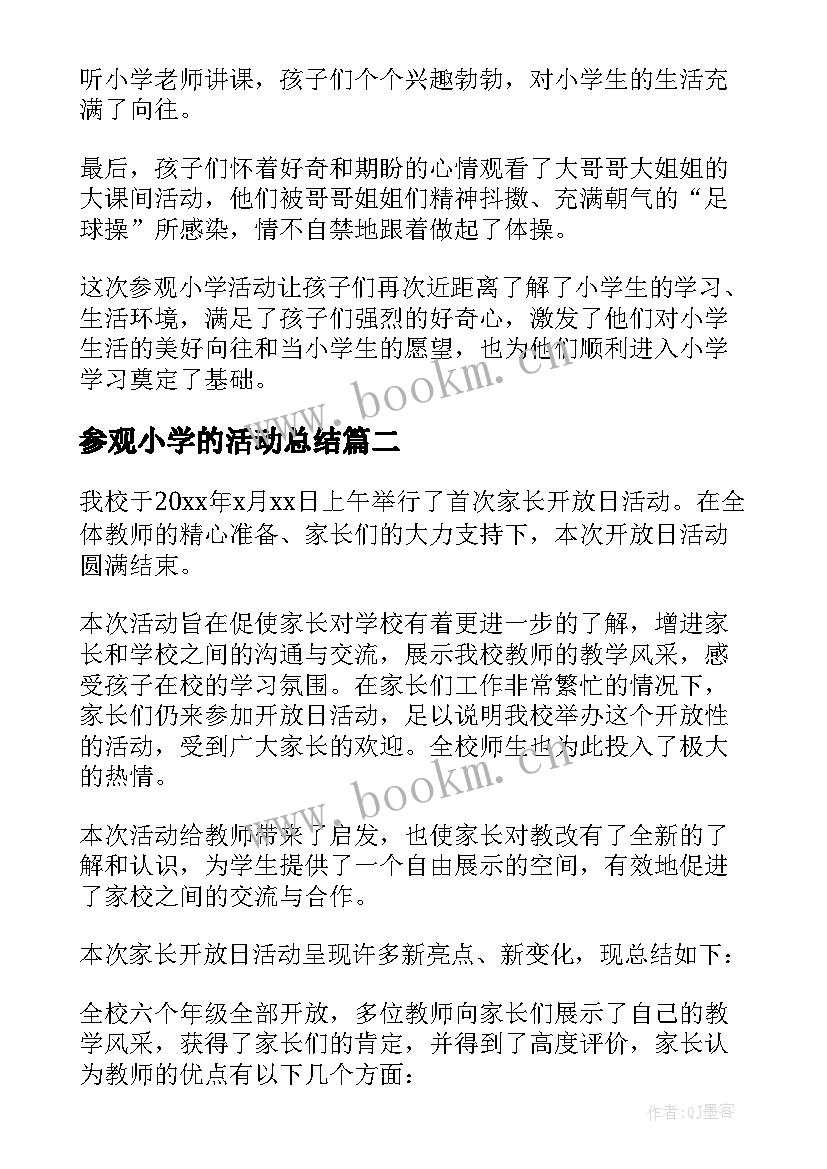 听小学老师讲课，孩子们个个兴趣勃勃，对小学生的生活充满了向往。

最后，孩子们怀着好奇和期盼的心情观看了大哥哥大姐姐的大课间活动，他们被哥哥姐姐们精神抖擞、充满朝气的“足球操”所感染，情不自禁地跟着做起了体操。

这次参观小学活动让孩子们再次近距离了解了小学生的学习、生活环境，满足了孩子们强烈的好奇心，激发了他们对小学生活的美好向往和当小学生的愿望，也为他们顺利进入小学学习奠定了基础。

www.bookm.cn

参观小学的活动总结篇二

我校于20xx年x月xx日上午举行了首次家长开放日活动。在全体教师的精心准备、家长们的大力支持下，本次开放日活动圆满结束。

本次活动旨在促使家长对学校有着更进一步的了解，增进家长和学校之间的沟通与交流，展示我校教师的教学风采，感受孩子在校的学习氛围。在家长们工作非常繁忙的情况下，家长们仍来参加开放日活动，足以说明我校举办这个开放性的活动，受到广大家长的欢迎。全校师生也为此投入了极大的热情。

www.bookm.cn

本次活动给教师带来了启发，也使家长对教改有了全新的了解和认识，为学生提供了一个自由展示的空间，有效地促进了家校之间的交流与合作。

本次家长开放日活动呈现许多新亮点、新变化，现总结如下：

全校六个年级全部开放，多位教师向家长们展示了自己的教学风采，获得了家长们的肯定，并得到了高度评价，家长认为教师的优点有以下几个方面：

作者:QJ墨客